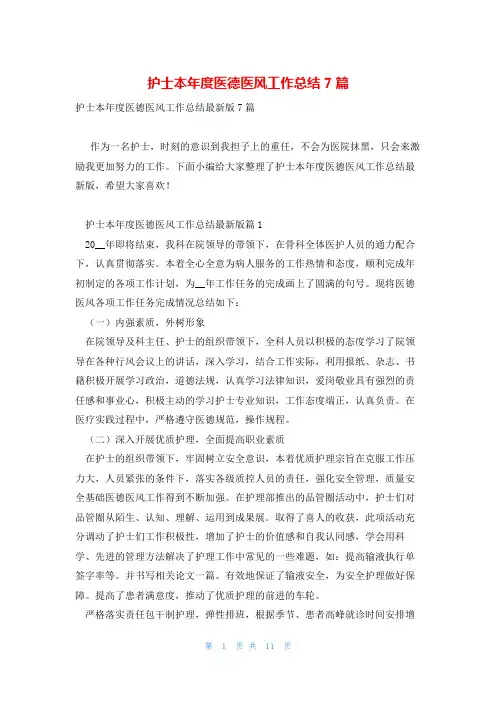 护士本年度医德医风工作总结 7 篇

护士本年度医德医风工作总结最新版 7 篇

作为一名护士，时刻的意识到我担子上的重任，不会为医院抹黑，只会来激励我更加努力的工作。下面小编给大家整理了护士本年度医德医风工作总结最新版，希望大家喜欢！

护士本年度医德医风工作总结最新版篇 1

20__年即将结束，我科在院领导的带领下，在骨科全体医护人员的通力配合下，认真贯彻落实。本着全心全意为病人服务的工作热情和态度，顺利完成年初制定的各项工作计划，为__年工作任务的完成画上了圆满的句号。现将医德医风各项工作任务完成情况总结如下：

（一）内强素质，外树形象

在院领导及科主任、护士的组织带领下，全科人员以积极的态度学习了院领导在各种行风会议上的讲话，深入学习，结合工作实际，利用报纸、杂志、书籍积极开展学习政治，道德法规，认真学习法律知识，爱岗敬业具有强烈的责任感和事业心，积极主动的学习护士专业知识，工作态度端正，认真负责。在医疗实践过程中，严格遵守医德规范，操作规程。

（二）深入开展优质护理，全面提高职业素质

在护士的组织带领下，牢固树立安全意识，本着优质护理宗旨在克服工作压力大，人员紧张的条件下，落实各级质控人员的责任，强化安全管理，质量安全基础医德医风工作得到不断加强。在护理部推出的品管圈活动中，护士们对品管圈从陌生、认知、理解、运用到成果展。取得了喜人的收获，此项活动充分调动了护士们工作积极性，增加了护士的价值感和自我认同感，学会用科学、先进的管理方法解决了护理工作中常见的一些难题，如：提高输液执行单签字率等。并书写相关论文一篇。有效地保证了输液安全，为安全护理做好保障。提高了患者满意度，推动了优质护理的前进的车轮。

严格落实责任包干制护理，弹性排班，根据季节、患者高峰就诊时间安排增

第 1 页 共 11 页